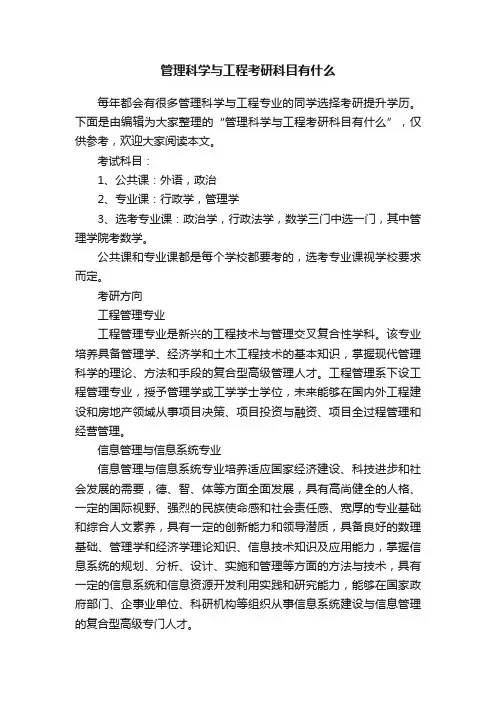 管理科学与工程考研科目有什么

每年都会有很多管理科学与工程专业的同学选择考研提升学历。下面是由编辑为大家整理的“管理科学与工程考研科目有什么”，仅供参考，欢迎大家阅读本文。

考试科目：

1、公共课：外语，政治

2、专业课：行政学，管理学

3、选考专业课：政治学，行政法学，数学三门中选一门，其中管理学院考数学。

公共课和专业课都是每个学校都要考的，选考专业课视学校要求而定。

考研方向

工程管理专业

工程管理专业是新兴的工程技术与管理交叉复合性学科。该专业培养具备管理学、经济学和土木工程技术的基本知识，掌握现代管理科学的理论、方法和手段的复合型高级管理人才。工程管理系下设工程管理专业，授予管理学或工学学士学位，未来能够在国内外工程建设和房地产领域从事项目决策、项目投资与融资、项目全过程管理和经营管理。

信息管理与信息系统专业

信息管理与信息系统专业培养适应国家经济建设、科技进步和社会发展的需要，德、智、体等方面全面发展，具有高尚健全的人格、一定的国际视野、强烈的民族使命感和社会责任感、宽厚的专业基础和综合人文素养，具有一定的创新能力和领导潜质，具备良好的数理基础、管理学和经济学理论知识、信息技术知识及应用能力，掌握信息系统的规划、分析、设计、实施和管理等方面的方法与技术，具有一定的信息系统和信息资源开发利用实践和研究能力，能够在国家政府部门、企事业单位、科研机构等组织从事信息系统建设与信息管理的复合型高级专门人才。